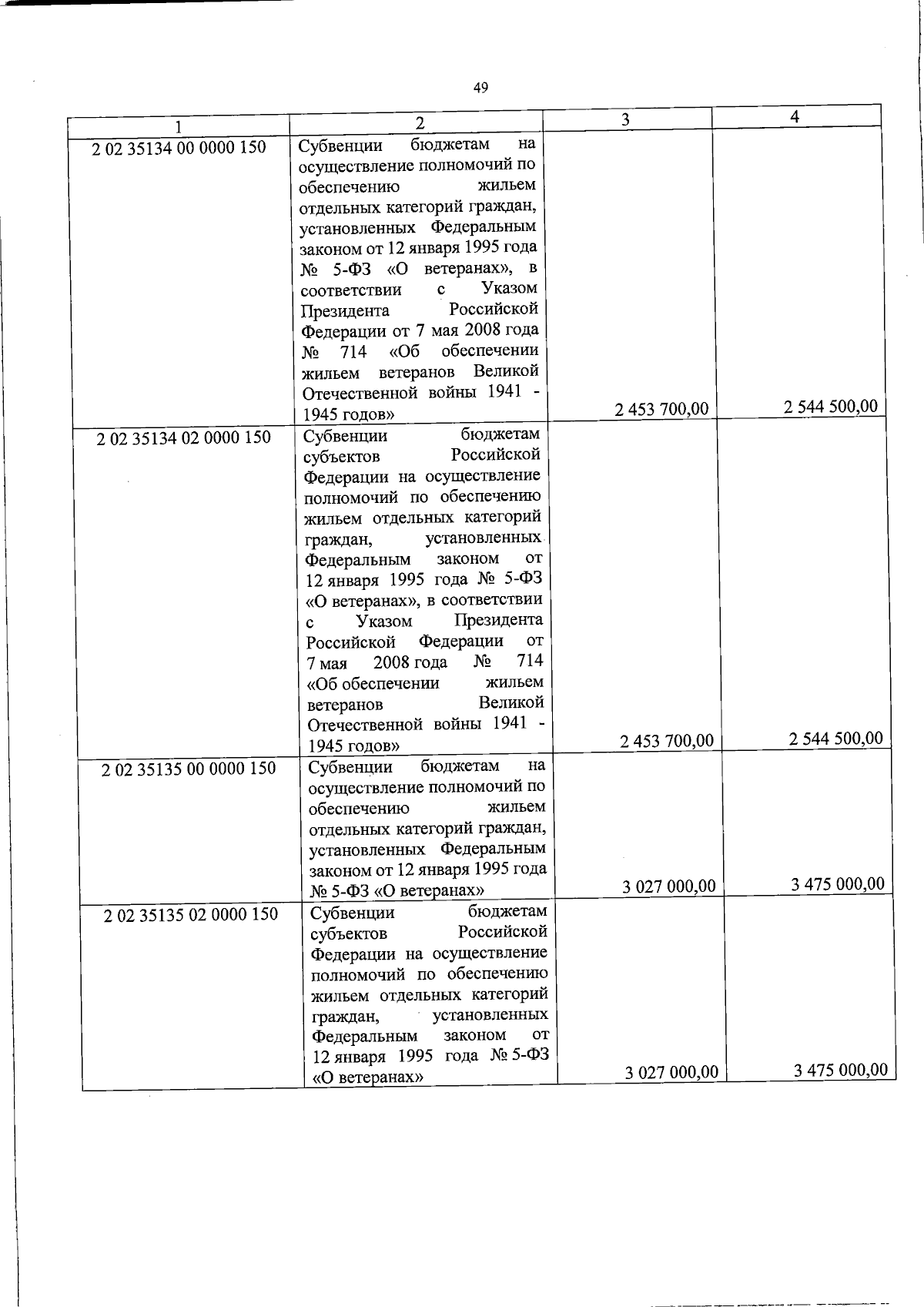 49

| 1 | 2 | 3 | 4 |
|---|---|---|---|
| 2 02 35134 00 0000 150 | Субвенции бюджетам на осуществление полномочий по обеспечению жильем отдельных категорий граждан, установленных Федеральным законом от 12 января 1995 года № 5-ФЗ «О ветеранах», в соответствии с Указом Президента Российской Федерации от 7 мая 2008 года № 714 «Об обеспечении жильем ветеранов Великой Отечественной войны 1941 - 1945 годов» | 2 453 700,00 | 2 544 500,00 |
| 2 02 35134 02 0000 150 | Субвенции бюджетам субъектов Российской Федерации на осуществление полномочий по обеспечению жильем отдельных категорий граждан, установленных Федеральным законом от 12 января 1995 года № 5-ФЗ «О ветеранах», в соответствии с Указом Президента Российской Федерации от 7 мая 2008 года № 714 «Об обеспечении жильем ветеранов Великой Отечественной войны 1941 - 1945 годов» | 2 453 700,00 | 2 544 500,00 |
| 2 02 35135 00 0000 150 | Субвенции бюджетам на осуществление полномочий по обеспечению жильем отдельных категорий граждан, установленных Федеральным законом от 12 января 1995 года № 5-ФЗ «О ветеранах» | 3 027 000,00 | 3 475 000,00 |
| 2 02 35135 02 0000 150 | Субвенции бюджетам субъектов Российской Федерации на осуществление полномочий по обеспечению жильем отдельных категорий граждан, установленных Федеральным законом от 12 января 1995 года № 5-ФЗ «О ветеранах» | 3 027 000,00 | 3 475 000,00 |